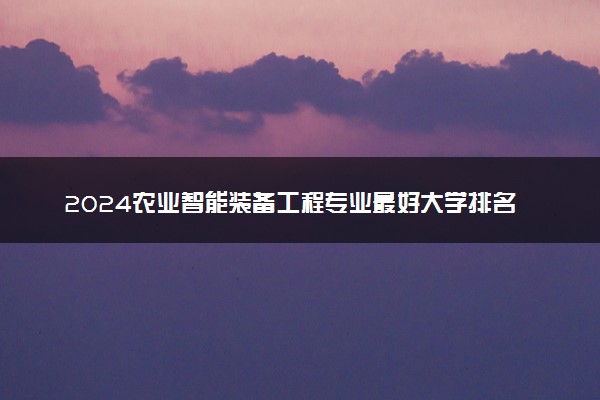 2024农业智能装备工程专业最好大学排名